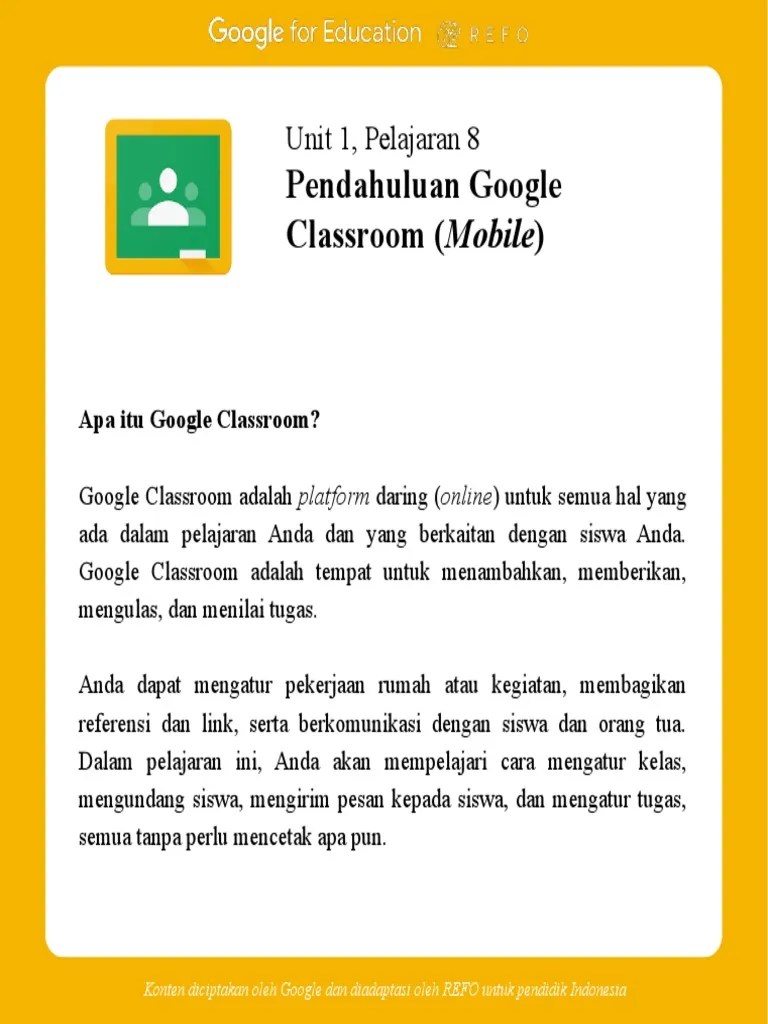 Google for Education REFO

Unit 1, Pelajaran 8

Pendahuluan Google Classroom (Mobile)

Apa itu Google Classroom?

Google Classroom adalah platform daring (online) untuk semua hal yang ada dalam pelajaran Anda dan yang berkaitan dengan siswa Anda. Google Classroom adalah tempat untuk menambahkan, memberikan, mengulas, dan menilai tugas.

Anda dapat mengatur pekerjaan rumah atau kegiatan, membagikan referensi dan link, serta berkomunikasi dengan siswa dan orang tua. Dalam pelajaran ini, Anda akan mempelajari cara mengatur kelas, mengundang siswa, mengirim pesan kepada siswa, dan mengatur tugas, semua tanpa perlu mencetak apa pun.

Konten diciptakan oleh Google dan diadaptasi oleh REFO untuk pendidik Indonesia